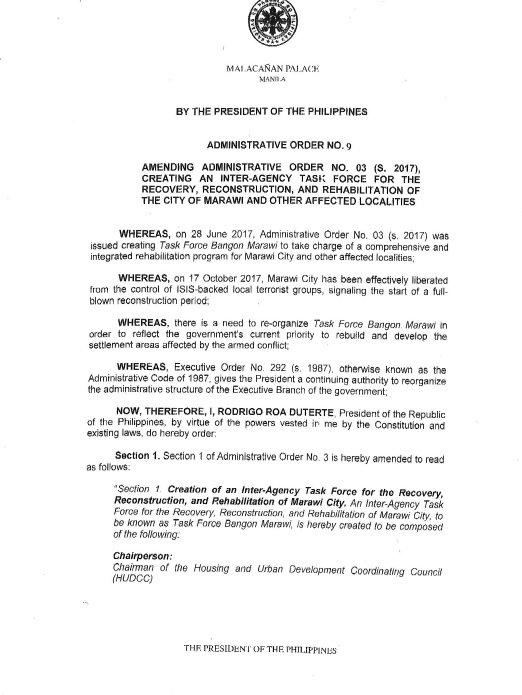 MALACAÑAN PALACE
MANILA

BY THE PRESIDENT OF THE PHILIPPINES

ADMINISTRATIVE ORDER NO. 9

AMENDING ADMINISTRATIVE ORDER NO. 03 (S. 2017), CREATING AN INTER-AGENCY TASK FORCE FOR THE RECOVERY, RECONSTRUCTION, AND REHABILITATION OF THE CITY OF MARAWI AND OTHER AFFECTED LOCALITIES

WHEREAS, on 28 June 2017, Administrative Order No. 03 (s. 2017) was issued creating Task Force Bangon Marawi to take charge of a comprehensive and integrated rehabilitation program for Marawi City and other affected localities;

WHEREAS, on 17 October 2017, Marawi City has been effectively liberated from the control of ISIS-backed local terrorist groups, signaling the start of a full-blown reconstruction period;

WHEREAS, there is a need to re-organize Task Force Bangon Marawi in order to reflect the government's current priority to rebuild and develop the settlement areas affected by the armed conflict;

WHEREAS, Executive Order No. 292 (s. 1987), otherwise known as the Administrative Code of 1987, gives the President a continuing authority to reorganize the administrative structure of the Executive Branch of the government;

NOW, THEREFORE, I, RODRIGO ROA DUTERTE, President of the Republic of the Philippines, by virtue of the powers vested in me by the Constitution and existing laws, do hereby order:

Section 1. Section 1 of Administrative Order No. 3 is hereby amended to read as follows:

"Section 1. Creation of an Inter-Agency Task Force for the Recovery, Reconstruction, and Rehabilitation of Marawi City. An Inter-Agency Task Force for the Recovery, Reconstruction, and Rehabilitation of Marawi City, to be known as Task Force Bangon Marawi, is hereby created to be composed of the following:

Chairperson:
Chairman of the Housing and Urban Development Coordinating Council (HUDCC)

THE PRESIDENT OF THE PHILIPPINES